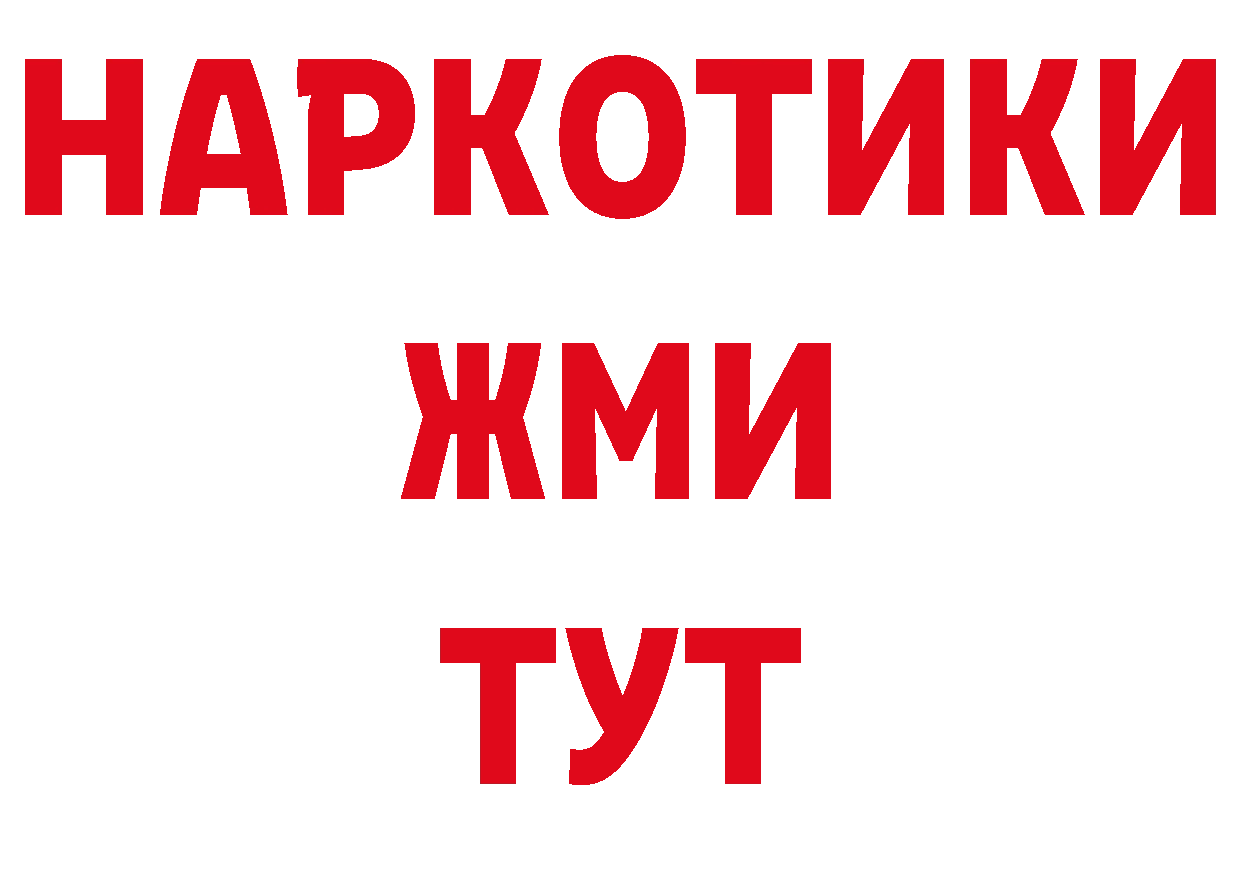 НАРКОТИКИ
ЖМИ
ТУТ